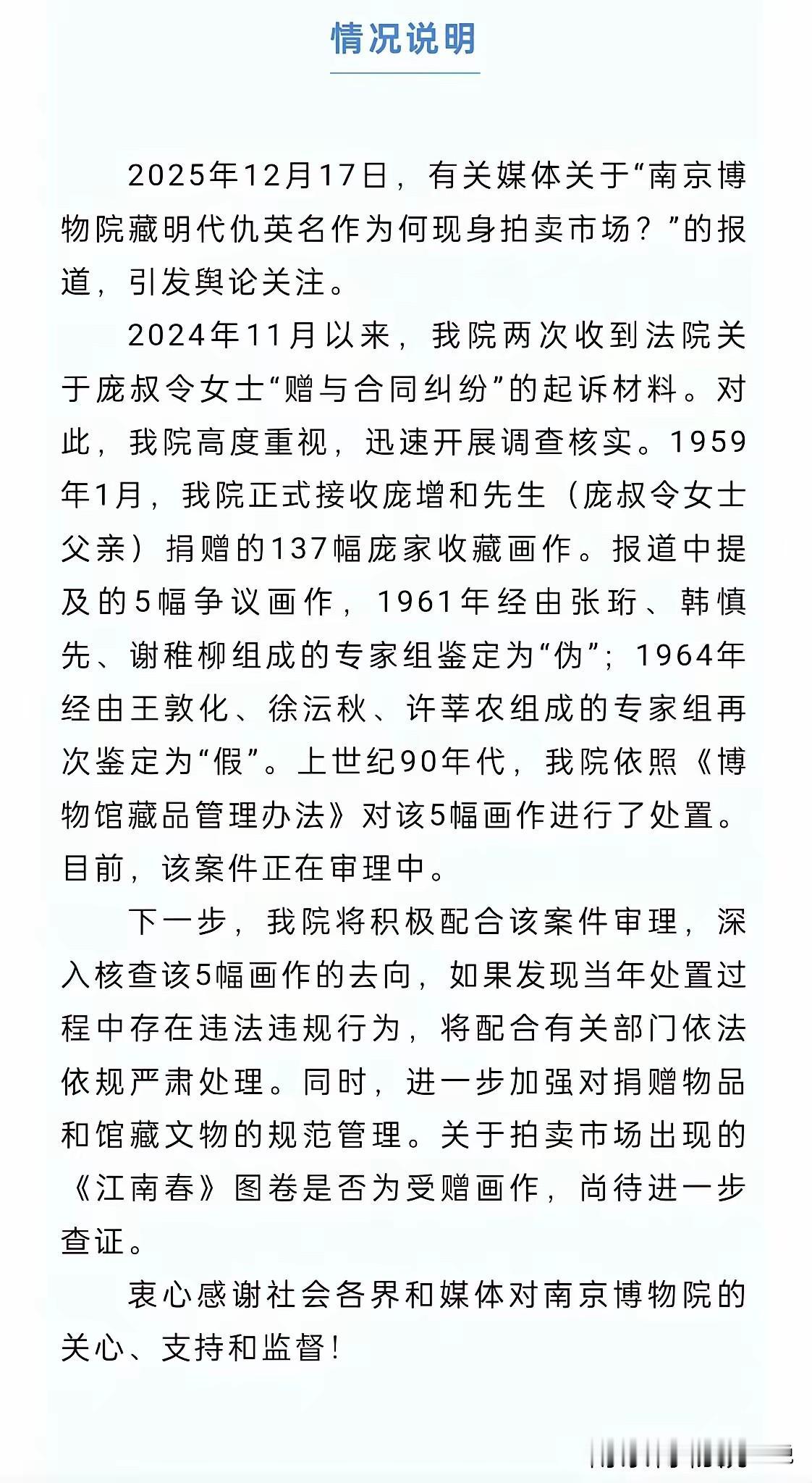 情况说明

2025年12月17日，有关媒体关于“南京博物院藏明代仇英名作为何现身拍卖市场？”的报道，引发舆论关注。

2024年11月以来，我院两次收到法院关于庞叔令女士“赠与合同纠纷”的起诉材料。对此，我院高度重视，迅速开展调查核实。1959年1月，我院正式接收庞增和先生（庞叔令女士父亲）捐赠的137幅庞家收藏画作。报道中提及的5幅争议画作，1961年经由张珩、韩慎先、谢稚柳组成的专家组鉴定为“伪”；1964年经由王敦化、徐沄秋、许莘农组成的专家组再次鉴定为“假”。上世纪90年代，我院依照《博物馆藏品管理办法》对该5幅画作进行了处置。目前，该案件正在审理中。

下一步，我院将积极配合该案件审理，深入核查该5幅画作的去向，如果发现当年处置过程中存在违法违规行为，将配合有关部门依法依规严肃处理。同时，进一步加强对捐赠物品和馆藏文物的规范管理。关于拍卖市场出现的《江南春》图卷是否为受赠画作，尚待进一步查证。

衷心感谢社会各界和媒体对南京博物院的关心、支持和监督！